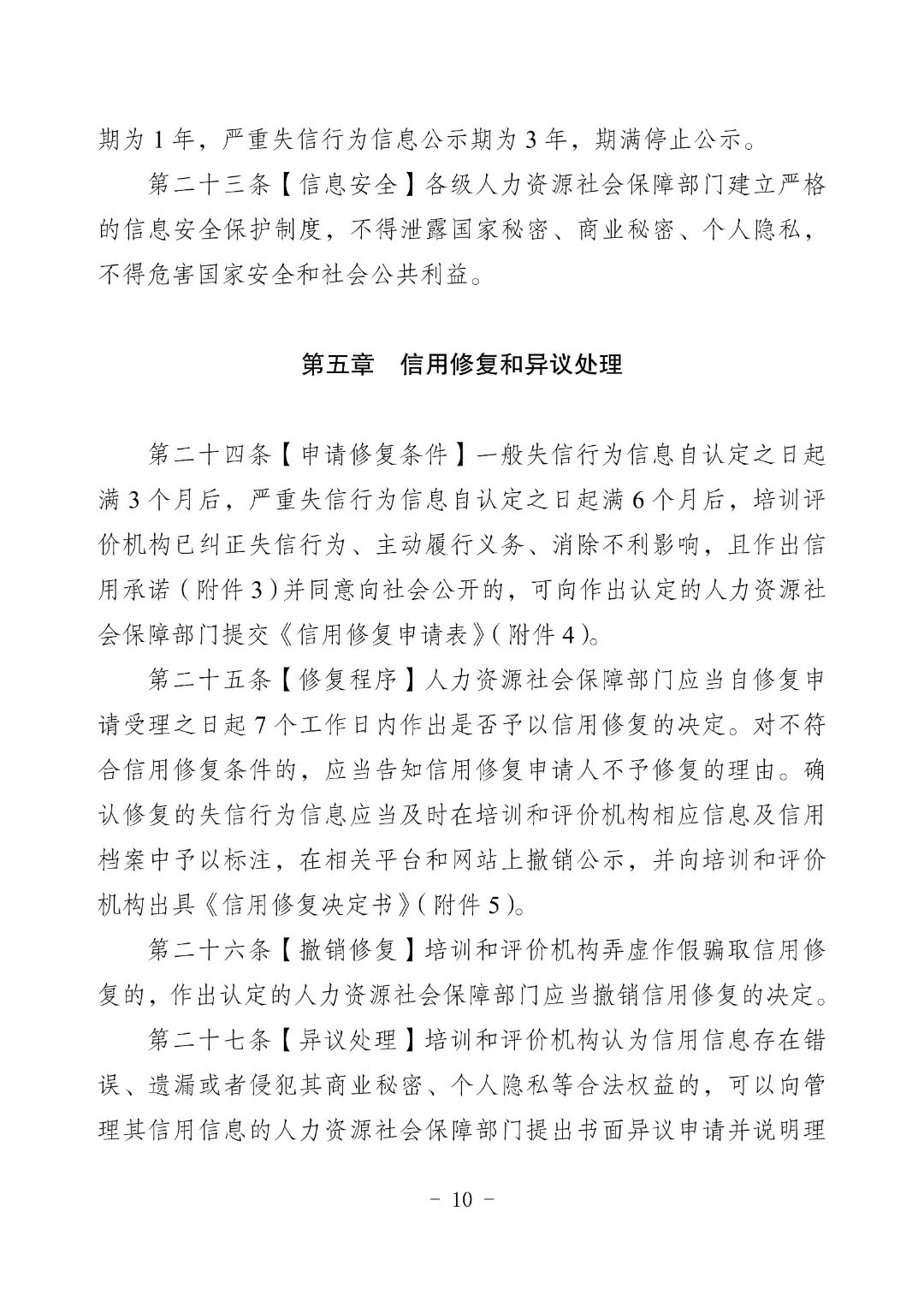 期为 1 年，严重失信行为信息公示期为 3 年，期满停止公示。

第二十三条【信息安全】各级人力资源社会保障部门建立严格的信息安全保护制度，不得泄露国家秘密、商业秘密、个人隐私，不得危害国家安全和社会公共利益。

第五章　信用修复和异议处理

第二十四条【申请修复条件】一般失信行为信息自认定之日起满 3 个月后，严重失信行为信息自认定之日起满 6 个月后，培训评价机构已纠正失信行为、主动履行义务、消除不利影响，且作出信用承诺（附件 3）并同意向社会公开的，可向作出认定的人力资源社会保障部门提交《信用修复申请表》（附件 4）。

第二十五条【修复程序】人力资源社会保障部门应当自修复申请受理之日起 7 个工作日内作出是否予以信用修复的决定。对不符合信用修复条件的，应当告知信用修复申请人不予修复的理由。确认修复的失信行为信息应当及时在培训和评价机构相应信息及信用档案中予以标注，在相关平台和网站上撤销公示，并向培训和评价机构出具《信用修复决定书》（附件 5）。

第二十六条【撤销修复】培训和评价机构弄虚作假骗取信用修复的，作出认定的人力资源社会保障部门应当撤销信用修复的决定。

第二十七条【异议处理】培训和评价机构认为信用信息存在错误、遗漏或者侵犯其商业秘密、个人隐私等合法权益的，可以向管理其信用信息的人力资源社会保障部门提出书面异议申请并说明理

－ 10 －